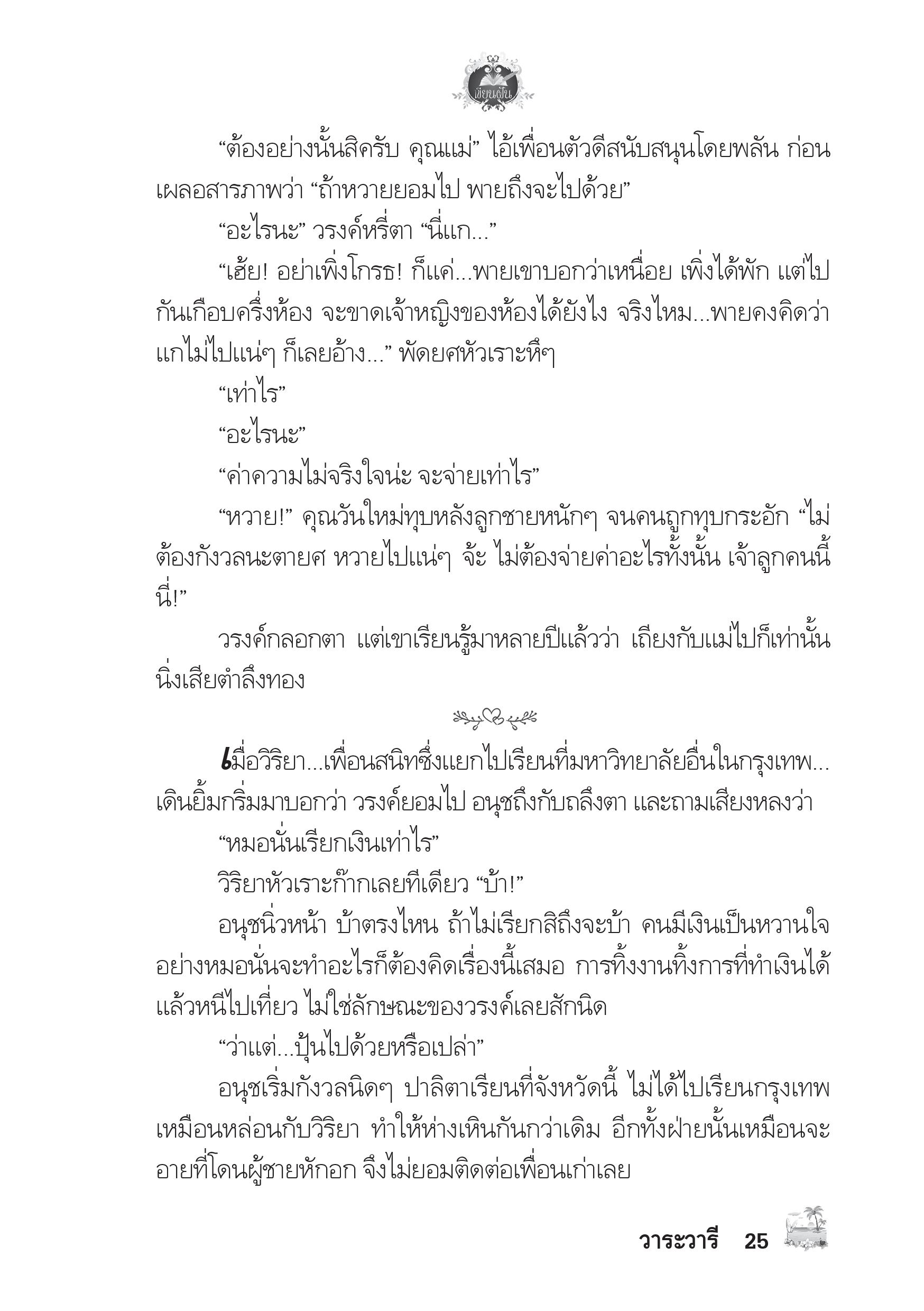 เขียนฝัน

“ต้องอย่างนั้นสิครับ คุณแม่” ไอ้เพื่อนตัวดีสนับสนุนโดยพลัน ก่อนเผลอสารภาพว่า “ถ้าหวายยอมไป พายถึงจะไปด้วย”

“อะไรนะ” วรงค์หรี่ตา “นี่แก...”

“เฮ้ย! อย่าเพิ่งโกรธ! ก็แค่...พายเขาบอกว่าเหนื่อย เพิ่งได้พัก แต่ไปกันเกือบครึ่งห้อง จะขาดเจ้าหญิงของห้องได้ยังไง จริงไหม...พายคงคิดว่าแกไม่ไปแน่ๆ ก็เลยอ้าง...” พัดยศหัวเราะหึๆ

“เท่าไร”

“อะไรนะ”

“ค่าความไม่จริงใจน่ะ จะจ่ายเท่าไร”

“หวาย!” คุณวันใหม่ทุบหลังลูกชายหนักๆ จนคนถูกทุบกระอัก “ไม่ต้องกังวลนะตายศ หวายไปแน่ๆ จ้ะ ไม่ต้องจ่ายค่าอะไรทั้งนั้น เจ้าลูกคนนี้นี่!”

วรงค์กลอกตา แต่เขาเรียนรู้มาหลายปีแล้วว่า เถียงกับแม่ไปก็เท่านั้น นิ่งเสียตำลึงทอง

เมื่อวิริยา...เพื่อนสนิทซึ่งแยกไปเรียนที่มหาวิทยาลัยอื่นในกรุงเทพ...เดินยิ้มกริ่มมาบอกว่า วรงค์ยอมไป อนุชถึงกับถลึงตา และถามเสียงหลงว่า

“หมอนั่นเรียกเงินเท่าไร”

วิริยาหัวเราะก๊ากเลยทีเดียว “บ้า!”

อนุชนิ่วหน้า บ้าตรงไหน ถ้าไม่เรียกสิถึงจะบ้า คนมีเงินเป็นหวานใจอย่างหมอนั่นจะทำอะไรก็ต้องคิดเรื่องนี้เสมอ การทิ้งงานทิ้งการที่ทำเงินได้แล้วหนีไปเที่ยว ไม่ใช่ลักษณะของวรงค์เลยสักนิด

“ว่าแต่...ปุ้นไปด้วยหรือเปล่า”

อนุชเริ่มกังวลนิดๆ ปาลิตาเรียนที่จังหวัดนี้ ไม่ได้ไปเรียนกรุงเทพเหมือนหล่อนกับวิริยา ทำให้ห่างเหินกันกว่าเดิม อีกทั้งฝ่ายนั้นเหมือนจะอายที่โดนผู้ชายหักอก จึงไม่ยอมติดต่อเพื่อนเก่าเลย

วาระวารี 25